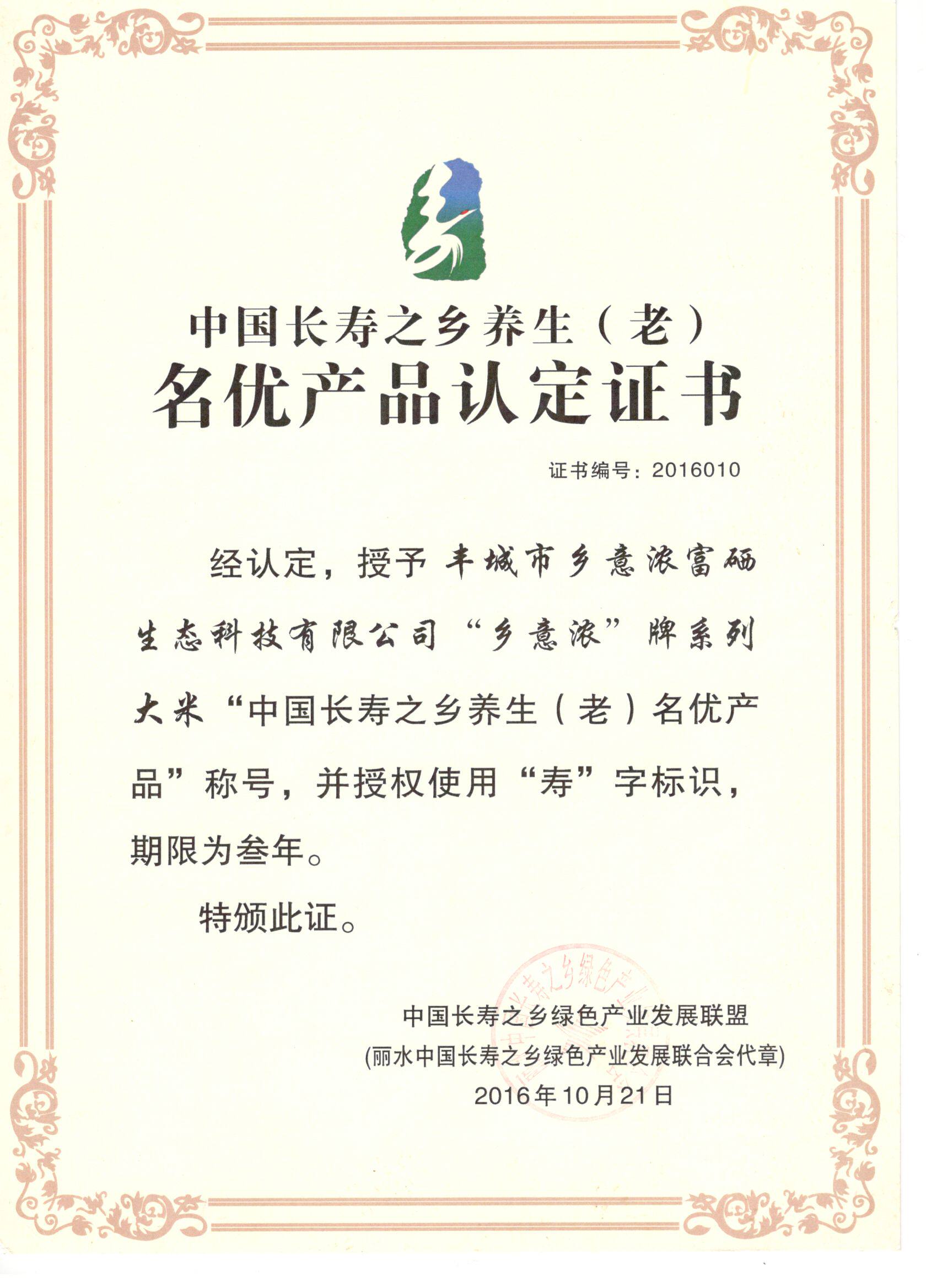 中国长寿之乡养生（老）
名优产品认定证书

证书编号：2016010

经认定，授予丰城市乡意浓富硒生态科技有限公司“乡意浓”牌系列大米“中国长寿之乡养生（老）名优产品”称号，并授权使用“寿”字标识，期限为叁年。

特颁此证。

中国长寿之乡绿色产业发展联盟
(丽水中国长寿之乡绿色产业发展联合会代章)
2016年10月21日